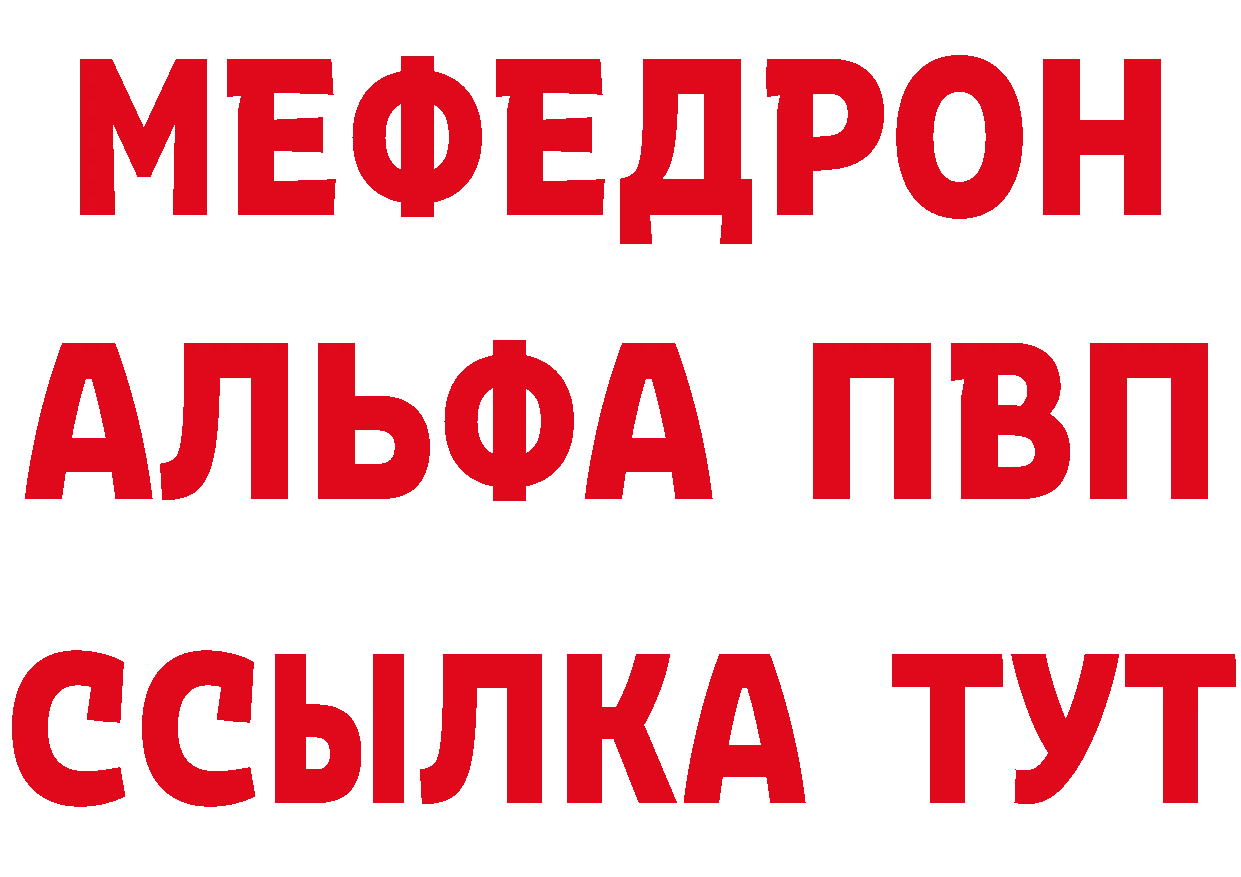 МЕФЕДРОН
АЛЬФА ПВП
ССЫЛКА ТУТ